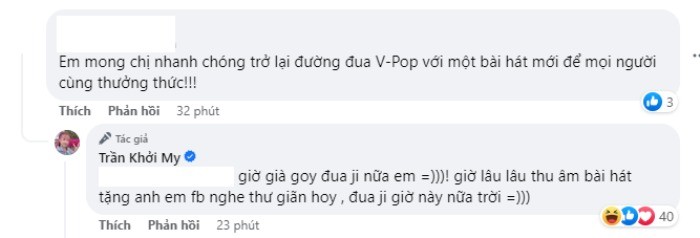 Em mong chị nhanh chóng trở lại đường đua V-Pop với một bài hát mới để mọi người cùng thưởng thức!!!

Thích Phản hồi 32 phút

3

Tác giả
Trần Khởi My
giờ già goy đua ji nữa em =)))! giờ lâu lâu thu âm bài hát tặng anh em fb nghe thư giãn hoy , đua ji giờ này nữa trời =)))

Thích Phản hồi 23 phút

40